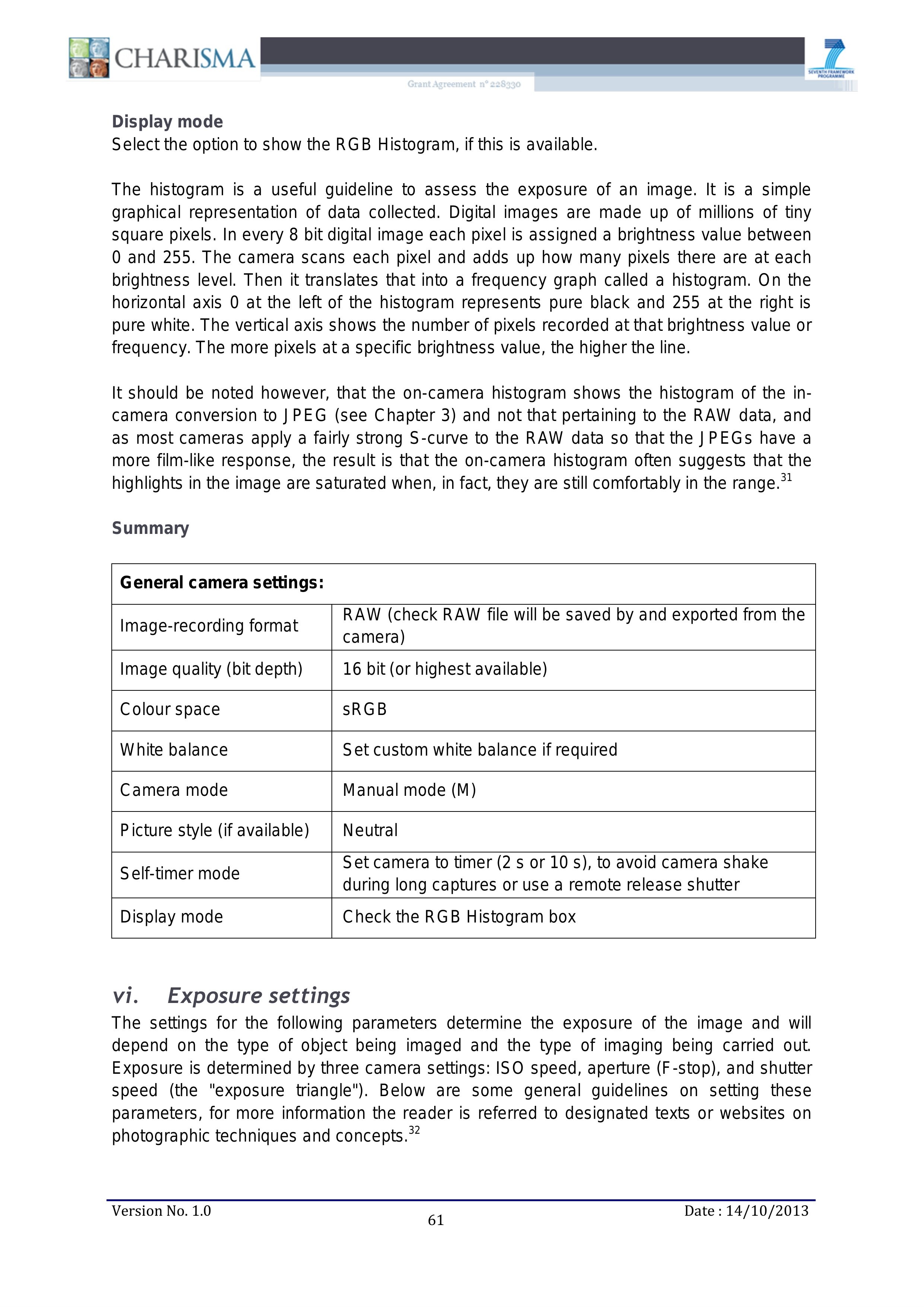 CHARISMA

Grant Agreement n° 228330

SEVENTH FRAMEWORK PROGRAMME

Display mode
Select the option to show the RGB Histogram, if this is available.

The histogram is a useful guideline to assess the exposure of an image. It is a simple graphical representation of data collected. Digital images are made up of millions of tiny square pixels. In every 8 bit digital image each pixel is assigned a brightness value between 0 and 255. The camera scans each pixel and adds up how many pixels there are at each brightness level. Then it translates that into a frequency graph called a histogram. On the horizontal axis 0 at the left of the histogram represents pure black and 255 at the right is pure white. The vertical axis shows the number of pixels recorded at that brightness value or frequency. The more pixels at a specific brightness value, the higher the line.

It should be noted however, that the on-camera histogram shows the histogram of the in-camera conversion to JPEG (see Chapter 3) and not that pertaining to the RAW data, and as most cameras apply a fairly strong S-curve to the RAW data so that the JPEGs have a more film-like response, the result is that the on-camera histogram often suggests that the highlights in the image are saturated when, in fact, they are still comfortably in the range.$^{31}$

Summary

| General camera settings: | |
|---|---|
| Image-recording format | RAW (check RAW file will be saved by and exported from the camera) |
| Image quality (bit depth) | 16 bit (or highest available) |
| Colour space | sRGB |
| White balance | Set custom white balance if required |
| Camera mode | Manual mode (M) |
| Picture style (if available) | Neutral |
| Self-timer mode | Set camera to timer (2 s or 10 s), to avoid camera shake during long captures or use a remote release shutter |
| Display mode | Check the RGB Histogram box |

vi. Exposure settings
The settings for the following parameters determine the exposure of the image and will depend on the type of object being imaged and the type of imaging being carried out. Exposure is determined by three camera settings: ISO speed, aperture (F-stop), and shutter speed (the "exposure triangle"). Below are some general guidelines on setting these parameters, for more information the reader is referred to designated texts or websites on photographic techniques and concepts.$^{32}$

Version No. 1.0
61
Date : 14/10/2013